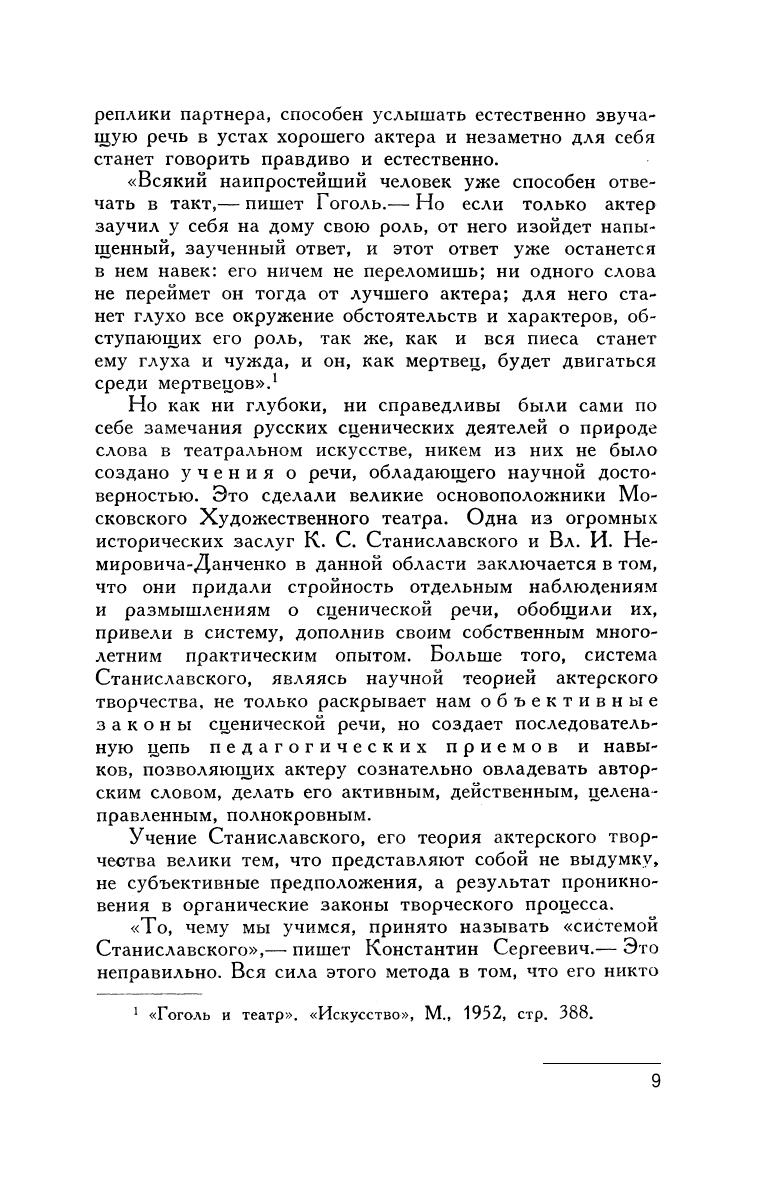 реплики партнера, способен услышать естественно звучащую речь в устах хорошего актера и незаметно для себя станет говорить правдиво и естественно.

«Всякий наипростейший человек уже способен отвечать в такт,— пишет Гоголь.— Но если только актер заучил у себя на дому свою роль, от него изойдет напыщенный, заученный ответ, и этот ответ уже останется в нем навек: его ничем не переломишь; ни одного слова не переймет он тогда от лучшего актера; для него станет глухо все окружение обстоятельств и характеров, обступающих его роль, так же, как и вся пиеса станет ему глуха и чужда, и он, как мертвец, будет двигаться среди мертвецов».$^1$

Но как ни глубоки, ни справедливы были сами по себе замечания русских сценических деятелей о природе слова в театральном искусстве, никем из них не было создано учения о речи, обладающего научной достоверностью. Это сделали великие основоположники Московского Художественного театра. Одна из огромных исторических заслуг К. С. Станиславского и Вл. И. Немировича-Данченко в данной области заключается в том, что они придали стройность отдельным наблюдениям и размышлениям о сценической речи, обобщили их, привели в систему, дополнив своим собственным многолетним практическим опытом. Больше того, система Станиславского, являясь научной теорией актерского творчества, не только раскрывает нам объективные законы сценической речи, но создает последовательную цепь педагогических приемов и навыков, позволяющих актеру сознательно овладевать авторским словом, делать его активным, действенным, целенаправленным, полнокровным.

Учение Станиславского, его теория актерского творчества велики тем, что представляют собой не выдумку, не субъективные предположения, а результат проникновения в органические законы творческого процесса.

«То, чему мы учимся, принято называть «системой Станиславского»,— пишет Константин Сергеевич.— Это неправильно. Вся сила этого метода в том, что его никто

$^1$ «Гоголь и театр». «Искусство», М., 1952, стр. 388.

9